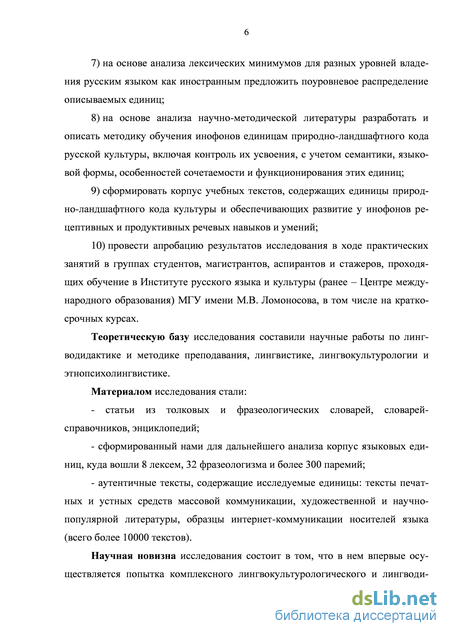 6

7) на основе анализа лексических минимумов для разных уровней владения русским языком как иностранным предложить поуровневое распределение описываемых единиц;

8) на основе анализа научно-методической литературы разработать и описать методику обучения инофонов единицам природно-ландшафтного кода русской культуры, включая контроль их усвоения, с учетом семантики, языковой формы, особенностей сочетаемости и функционирования этих единиц;

9) сформировать корпус учебных текстов, содержащих единицы природно-ландшафтного кода культуры и обеспечивающих развитие у инофонов рецептивных и продуктивных речевых навыков и умений;

10) провести апробацию результатов исследования в ходе практических занятий в группах студентов, магистрантов, аспирантов и стажеров, проходящих обучение в Институте русского языка и культуры (ранее – Центре международного образования) МГУ имени М.В. Ломоносова, в том числе на краткосрочных курсах.

Теоретическую базу исследования составили научные работы по лингводидактике и методике преподавания, лингвистике, лингвокультурологии и этнопсихолингвистике.

Материалом исследования стали:

- статьи из толковых и фразеологических словарей, словарей-справочников, энциклопедий;

- сформированный нами для дальнейшего анализа корпус языковых единиц, куда вошли 8 лексем, 32 фразеологизма и более 300 паремий;

- аутентичные тексты, содержащие исследуемые единицы: тексты печатных и устных средств массовой коммуникации, художественной и научно-популярной литературы, образцы интернет-коммуникации носителей языка (всего более 10000 текстов).

Научная новизна исследования состоит в том, что в нем впервые осуществляется попытка комплексного лингвокультурологического и лингводи-

dsLib.net
библиотека диссертаций